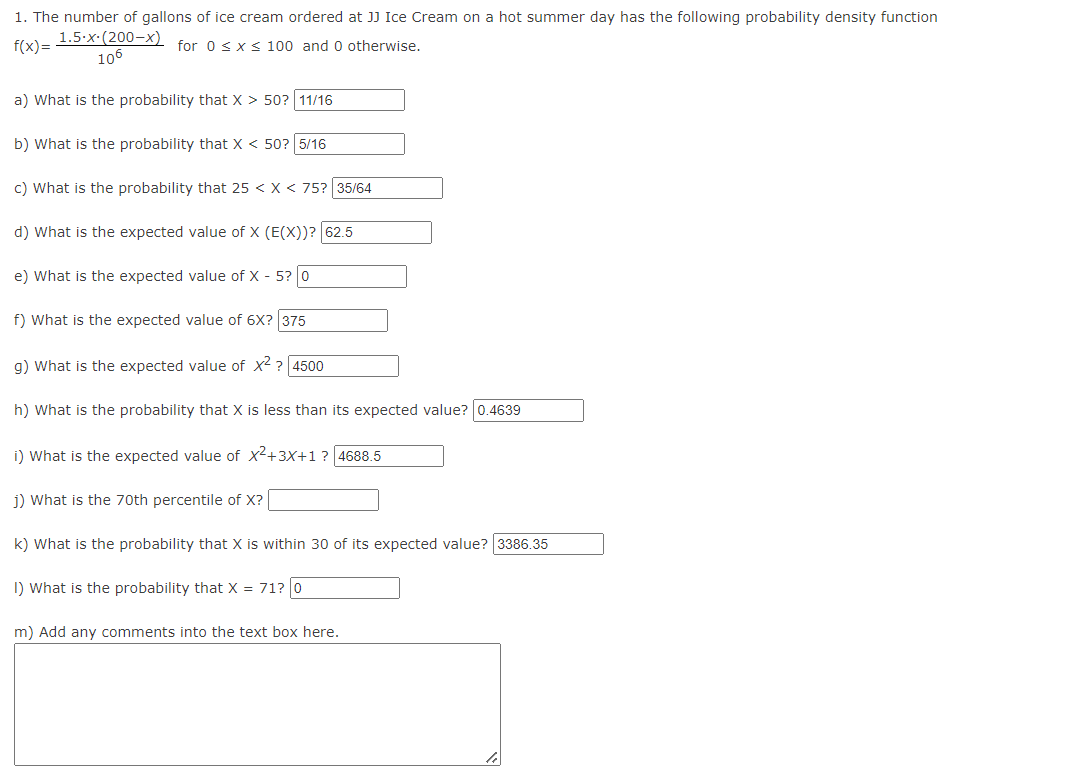 1. The number of gallons of ice cream ordered at JJ Ice Cream on a hot summer day has the following probability density function $f(x)=\frac{1.5 \cdot x \cdot (200-x)}{10^6}$ for $0 \le x \le 100$ and 0 otherwise.

a) What is the probability that X > 50? 11/16

b) What is the probability that X < 50? 5/16

c) What is the probability that 25 < X < 75? 35/64

d) What is the expected value of X (E(X))? 62.5

e) What is the expected value of X - 5? 0

f) What is the expected value of 6X? 375

g) What is the expected value of $X^2$ ? 4500

h) What is the probability that X is less than its expected value? 0.4639

i) What is the expected value of $X^2+3X+1$ ? 4688.5

j) What is the 70th percentile of X?

k) What is the probability that X is within 30 of its expected value? 3386.35

l) What is the probability that X = 71? 0

m) Add any comments into the text box here.